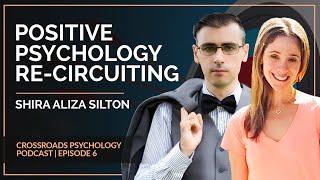 POSITIVE PSYCHOLOGY RE-CIRCUITING

SHIRA ALIZA SILTON

CROSSROADS PSYCHOLOGY PODCAST | EPISODE 6